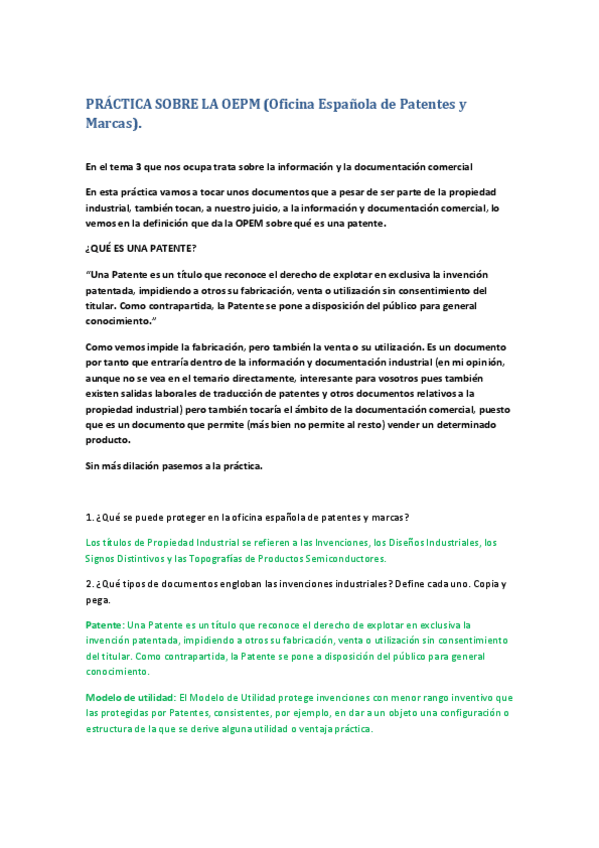 PRÁCTICA SOBRE LA OEPM (Oficina Española de Patentes y Marcas).

En el tema 3 que nos ocupa trata sobre la información y la documentación comercial

En esta práctica vamos a tocar unos documentos que a pesar de ser parte de la propiedad industrial, también tocan, a nuestro juicio, a la información y documentación comercial, lo vemos en la definición que da la OPEM sobre qué es una patente.

¿QUÉ ES UNA PATENTE?

"Una Patente es un título que reconoce el derecho de explotar en exclusiva la invención patentada, impidiendo a otros su fabricación, venta o utilización sin consentimiento del titular. Como contrapartida, la Patente se pone a disposición del público para general conocimiento."

Como vemos impide la fabricación, pero también la venta o su utilización. Es un documento por tanto que entraría dentro de la información y documentación industrial (en mi opinión, aunque no se vea en el temario directamente, interesante para vosotros pues también existen salidas laborales de traducción de patentes y otros documentos relativos a la propiedad industrial) pero también tocaría el ámbito de la documentación comercial, puesto que es un documento que permite (más bien no permite al resto) vender un determinado producto.

Sin más dilación pasemos a la práctica.

1. ¿Qué se puede proteger en la oficina española de patentes y marcas?

Los títulos de Propiedad Industrial se refieren a las Invenciones, los Diseños Industriales, los Signos Distintivos y las Topografías de Productos Semiconductores.

2. ¿Qué tipos de documentos engloban las invenciones industriales? Define cada uno. Copia y pega.

Patente: Una Patente es un título que reconoce el derecho de explotar en exclusiva la invención patentada, impidiendo a otros su fabricación, venta o utilización sin consentimiento del titular. Como contrapartida, la Patente se pone a disposición del público para general conocimiento.

Modelo de utilidad: El Modelo de Utilidad protege invenciones con menor rango inventivo que las protegidas por Patentes, consistentes, por ejemplo, en dar a un objeto una configuración o estructura de la que se derive alguna utilidad o ventaja práctica.